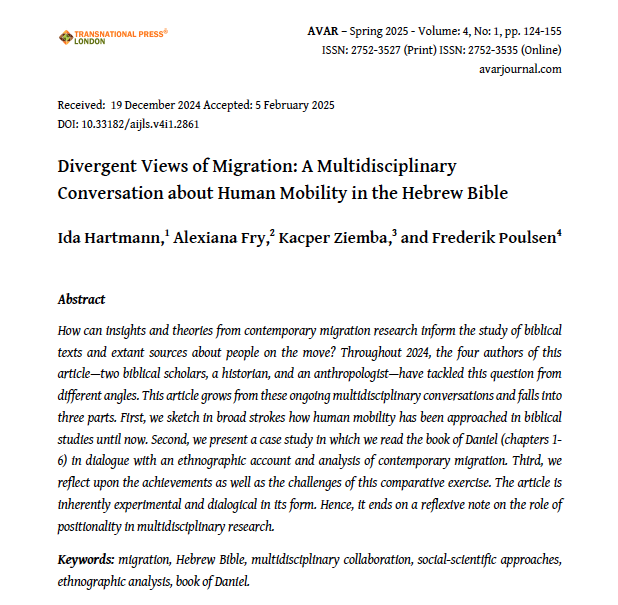 TRANSNATIONAL PRESS®
LONDON

AVAR – Spring 2025 - Volume: 4, No: 1, pp. 124-155
ISSN: 2752-3527 (Print) ISSN: 2752-3535 (Online)
avarjournal.com

Received: 19 December 2024 Accepted: 5 February 2025
DOI: 10.33182/aijls.v4i1.2861

Divergent Views of Migration: A Multidisciplinary Conversation about Human Mobility in the Hebrew Bible

Ida Hartmann,$^1$ Alexiana Fry,$^2$ Kacper Ziemba,$^3$ and Frederik Poulsen$^4$

Abstract

How can insights and theories from contemporary migration research inform the study of biblical texts and extant sources about people on the move? Throughout 2024, the four authors of this article—two biblical scholars, a historian, and an anthropologist—have tackled this question from different angles. This article grows from these ongoing multidisciplinary conversations and falls into three parts. First, we sketch in broad strokes how human mobility has been approached in biblical studies until now. Second, we present a case study in which we read the book of Daniel (chapters 1-6) in dialogue with an ethnographic account and analysis of contemporary migration. Third, we reflect upon the achievements as well as the challenges of this comparative exercise. The article is inherently experimental and dialogical in its form. Hence, it ends on a reflexive note on the role of positionality in multidisciplinary research.

Keywords: migration, Hebrew Bible, multidisciplinary collaboration, social-scientific approaches, ethnographic analysis, book of Daniel.